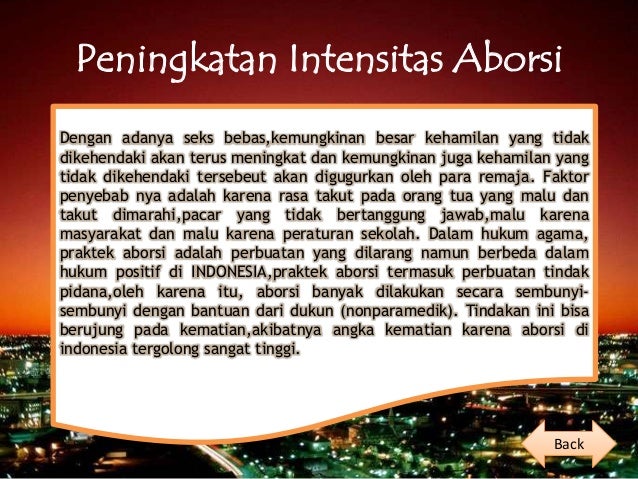 Peningkatan Intensitas Aborsi

Dengan adanya seks bebas,kemungkinan besar kehamilan yang tidak dikehendaki akan terus meningkat dan kemungkinan juga kehamilan yang tidak dikehendaki tersebeut akan digugurkan oleh para remaja. Faktor penyebab nya adalah karena rasa takut pada orang tua yang malu dan takut dimarahi,pacar yang tidak bertanggung jawab,malu karena masyarakat dan malu karena peraturan sekolah. Dalam hukum agama, praktek aborsi adalah perbuatan yang dilarang namun berbeda dalam hukum positif di INDONESIA,praktek aborsi termasuk perbuatan tindak pidana,oleh karena itu, aborsi banyak dilakukan secara sembunyi-sembunyi dengan bantuan dari dukun (nonparamedik). Tindakan ini bisa berujung pada kematian,akibatnya angka kematian karena aborsi di indonesia tergolong sangat tinggi.

Back